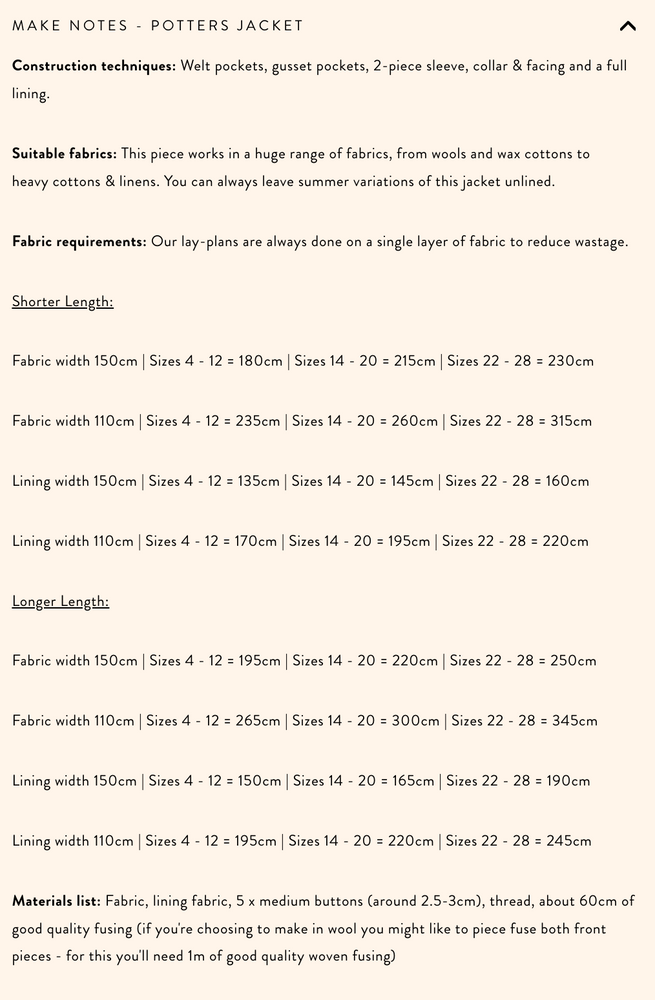 MAKE NOTES - POTTERS JACKET

Construction techniques: Welt pockets, gusset pockets, 2-piece sleeve, collar & facing and a full lining.

Suitable fabrics: This piece works in a huge range of fabrics, from wools and wax cottons to heavy cottons & linens. You can always leave summer variations of this jacket unlined.

Fabric requirements: Our lay-plans are always done on a single layer of fabric to reduce wastage.

Shorter Length:

Fabric width 150cm | Sizes 4 - 12 = 180cm | Sizes 14 - 20 = 215cm | Sizes 22 - 28 = 230cm

Fabric width 110cm | Sizes 4 - 12 = 235cm | Sizes 14 - 20 = 260cm | Sizes 22 - 28 = 315cm

Lining width 150cm | Sizes 4 - 12 = 135cm | Sizes 14 - 20 = 145cm | Sizes 22 - 28 = 160cm

Lining width 110cm | Sizes 4 - 12 = 170cm | Sizes 14 - 20 = 195cm | Sizes 22 - 28 = 220cm

Longer Length:

Fabric width 150cm | Sizes 4 - 12 = 195cm | Sizes 14 - 20 = 220cm | Sizes 22 - 28 = 250cm

Fabric width 110cm | Sizes 4 - 12 = 265cm | Sizes 14 - 20 = 300cm | Sizes 22 - 28 = 345cm

Lining width 150cm | Sizes 4 - 12 = 150cm | Sizes 14 - 20 = 165cm | Sizes 22 - 28 = 190cm

Lining width 110cm | Sizes 4 - 12 = 195cm | Sizes 14 - 20 = 220cm | Sizes 22 - 28 = 245cm

Materials list: Fabric, lining fabric, 5 x medium buttons (around 2.5-3cm), thread, about 60cm of good quality fusing (if you're choosing to make in wool you might like to piece fuse both front pieces - for this you'll need 1m of good quality woven fusing)